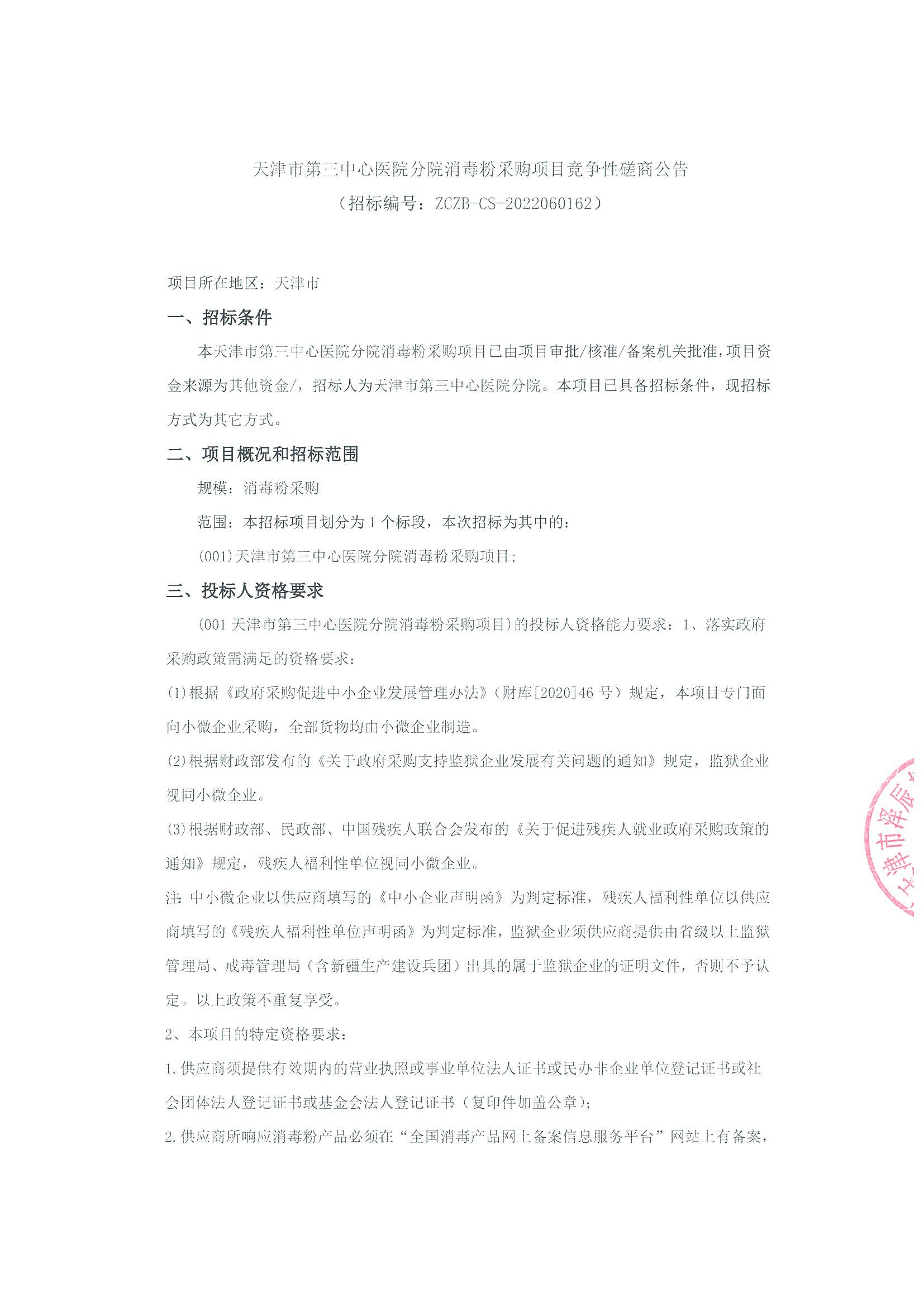 天津市第三中心医院分院消毒粉采购项目竞争性磋商公告
（招标编号：ZCZB-CS-2022060162）

项目所在地区：天津市

一、招标条件

本天津市第三中心医院分院消毒粉采购项目已由项目审批/核准/备案机关批准，项目资金来源为其他资金/，招标人为天津市第三中心医院分院。本项目已具备招标条件，现招标方式为其它方式。

二、项目概况和招标范围

规模：消毒粉采购

范围：本招标项目划分为 1 个标段，本次招标为其中的：

(001)天津市第三中心医院分院消毒粉采购项目；

三、投标人资格要求

(001 天津市第三中心医院分院消毒粉采购项目)的投标人资格能力要求：1、落实政府采购政策需满足的资格要求：

(1)根据《政府采购促进中小企业发展管理办法》（财库[2020]46 号）规定，本项目专门面向小微企业采购，全部货物均由小微企业制造。

(2)根据财政部发布的《关于政府采购支持监狱企业发展有关问题的通知》规定，监狱企业视同小微企业。

(3)根据财政部、民政部、中国残疾人联合会发布的《关于促进残疾人就业政府采购政策的通知》规定，残疾人福利性单位视同小微企业。

注：中小微企业以供应商填写的《中小企业声明函》为判定标准，残疾人福利性单位以供应商填写的《残疾人福利性单位声明函》为判定标准，监狱企业须供应商提供由省级以上监狱管理局、戒毒管理局（含新疆生产建设兵团）出具的属于监狱企业的证明文件，否则不予认定。以上政策不重复享受。

2、本项目的特定资格要求：

1.供应商须提供有效期内的营业执照或事业单位法人证书或民办非企业单位登记证书或社会团体法人登记证书或基金会法人登记证书（复印件加盖公章）；

2.供应商所响应消毒粉产品必须在“全国消毒产品网上备案信息服务平台”网站上有备案，

天津市泽辰